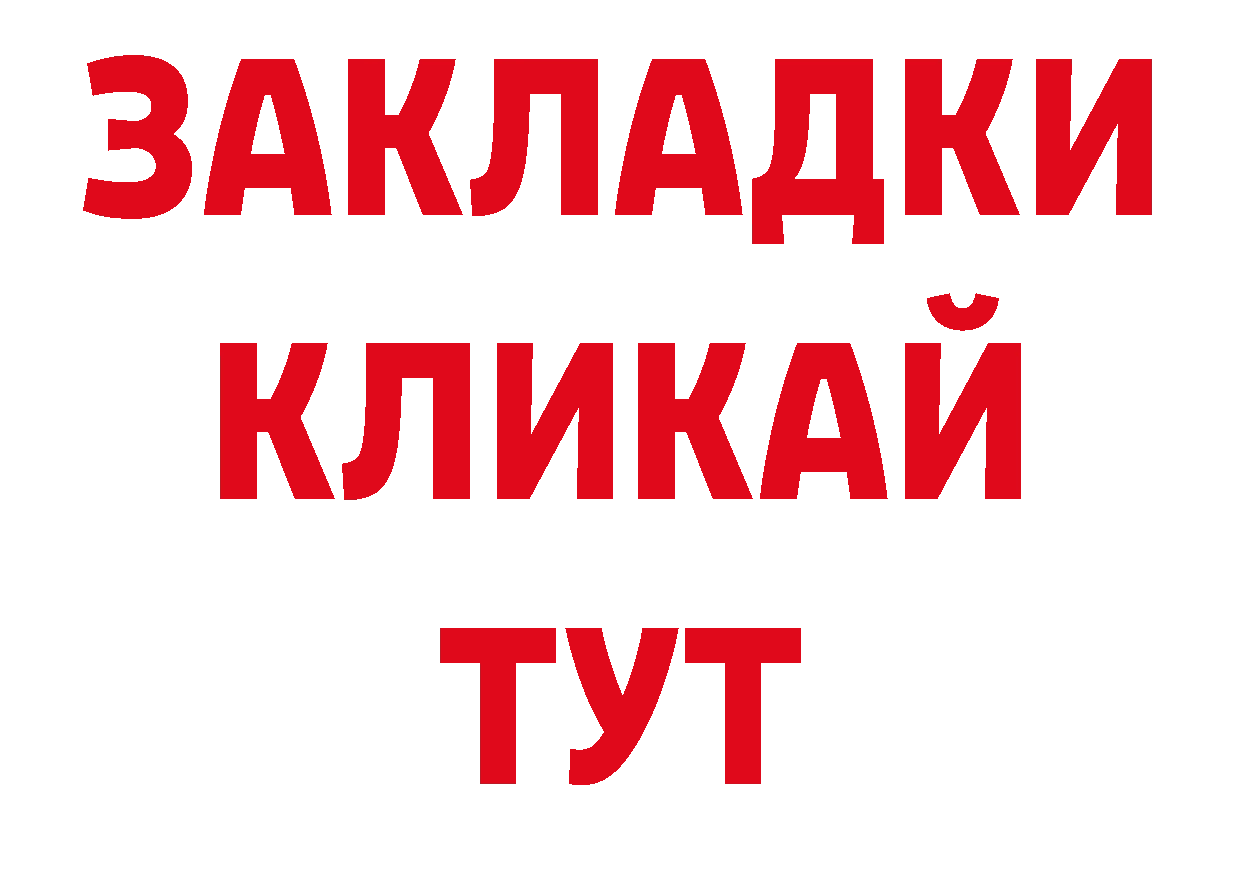 ЗАКЛАДКИ
КЛИКАЙ
ТУТ